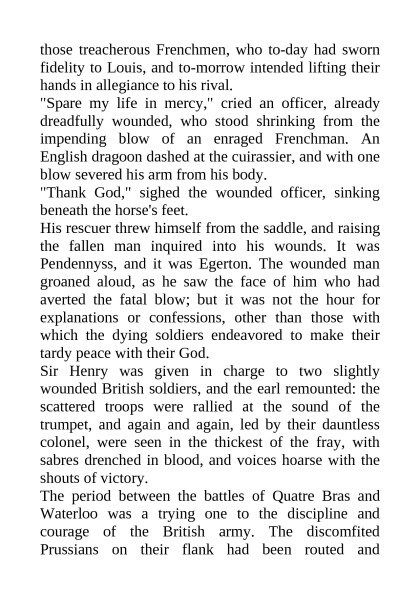 those treacherous Frenchmen, who to-day had sworn fidelity to Louis, and to-morrow intended lifting their hands in allegiance to his rival.

"Spare my life in mercy," cried an officer, already dreadfully wounded, who stood shrinking from the impending blow of an enraged Frenchman. An English dragoon dashed at the cuirassier, and with one blow severed his arm from his body.

"Thank God," sighed the wounded officer, sinking beneath the horse's feet.

His rescuer threw himself from the saddle, and raising the fallen man inquired into his wounds. It was Pendennyss, and it was Egerton. The wounded man groaned aloud, as he saw the face of him who had averted the fatal blow; but it was not the hour for explanations or confessions, other than those with which the dying soldiers endeavored to make their tardy peace with their God.

Sir Henry was given in charge to two slightly wounded British soldiers, and the earl remounted: the scattered troops were rallied at the sound of the trumpet, and again and again, led by their dauntless colonel, were seen in the thickest of the fray, with sabres drenched in blood, and voices hoarse with the shouts of victory.

The period between the battles of Quatre Bras and Waterloo was a trying one to the discipline and courage of the British army. The discomfited Prussians on their flank had been routed and